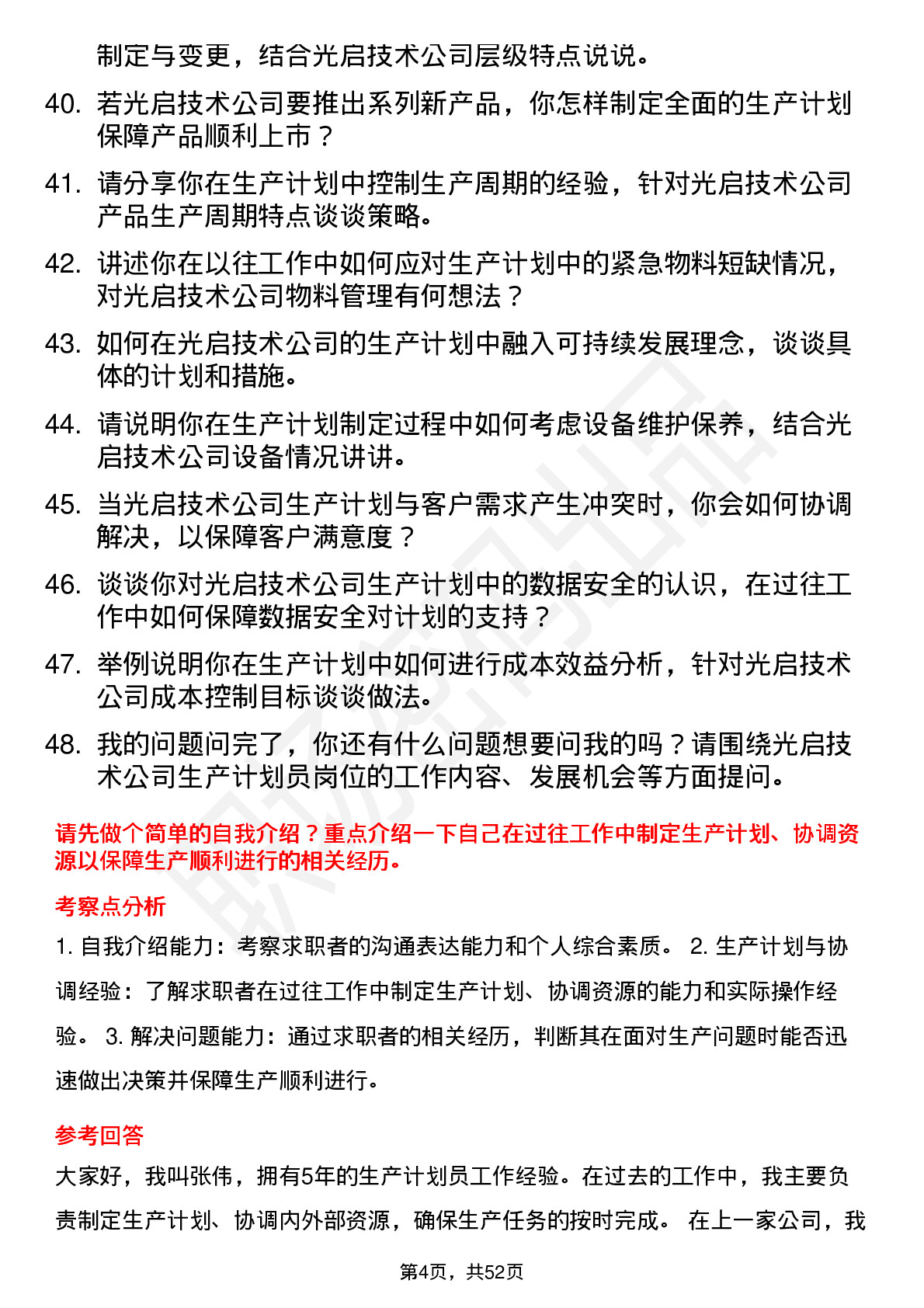 制定与变更，结合光启技术公司层级特点说说。

40. 若光启技术公司要推出系列新产品，你怎样制定全面的生产计划保障产品顺利上市？

41. 请分享你在生产计划中控制生产周期的经验，针对光启技术公司产品生产周期特点谈谈策略。

42. 讲述你在以往工作中如何应对生产计划中的紧急物料短缺情况，对光启技术公司物料管理有何想法？

43. 如何在光启技术公司的生产计划中融入可持续发展理念，谈谈具体的计划和措施。

44. 请说明你在生产计划制定过程中如何考虑设备维护保养，结合光启技术公司设备情况讲讲。

45. 当光启技术公司生产计划与客户需求产生冲突时，你会如何协调解决，以保障客户满意度？

46. 谈谈你对光启技术公司生产计划中的数据安全的认识，在过往工作中如何保障数据安全对计划的支持？

47. 举例说明你在生产计划中如何进行成本效益分析，针对光启技术公司成本控制目标谈谈做法。

48. 我的问题问完了，你还有什么问题想要问我的吗？请围绕光启技术公司生产计划员岗位的工作内容、发展机会等方面提问。

请先做个简单的自我介绍？重点介绍一下自己在过往工作中制定生产计划、协调资源以保障生产顺利进行的相关经历。

考察点分析

1. 自我介绍能力：考察求职者的沟通表达能力和个人综合素质。 2. 生产计划与协调经验：了解求职者在过往工作中制定生产计划、协调资源的能力和实际操作经验。 3. 解决问题能力：通过求职者的相关经历，判断其在面对生产问题时能否迅速做出决策并保障生产顺利进行。

参考回答

大家好，我叫张伟，拥有5年的生产计划员工作经验。在过去的工作中，我主要负责制定生产计划、协调内外部资源，确保生产任务的按时完成。 在上一家公司，我

第4页，共52页